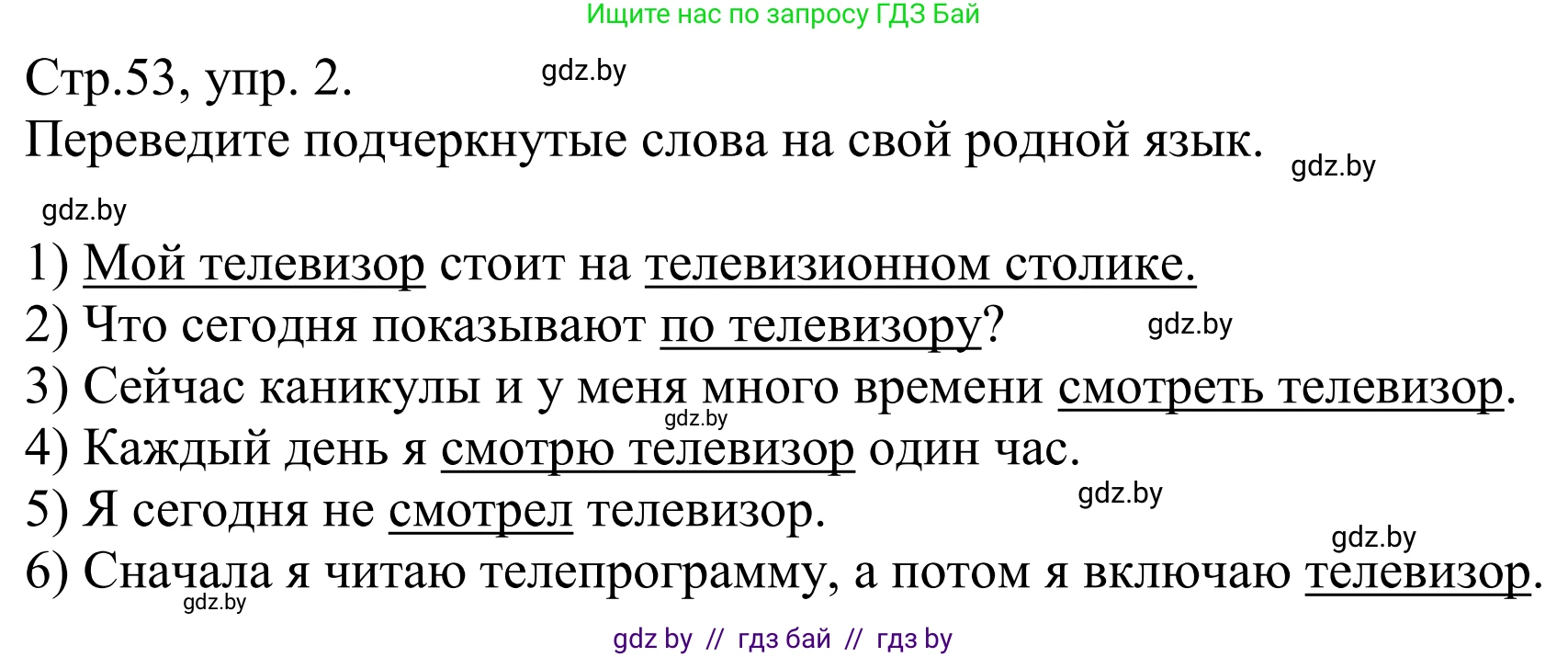 Ищите нас по запросу ГДЗ Бай

Стр.53, упр. 2.

gdz.by

Переведите подчеркнутые слова на свой родной язык.

gdz.by

gdz.by

1) Мой телевизор стоит на телевизионном столике.
2) Что сегодня показывают по телевизору?

gdz.by

3) Сейчас каникулы и у меня много времени смотреть телевизор.

gdz.by

4) Каждый день я смотрю телевизор один час.
5) Я сегодня не смотрел телевизор.

gdz.by

gdz.by

6) Сначала я читаю телепрограмму, а потом я включаю телевизор.

gdz.by

gdz by // гдз бай // гдз by